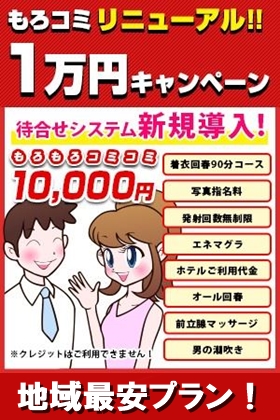 もろコミ リニューアル!!

1万円キャンペーン

待合せシステム新規導入!

もろもろコミコミ

10,000円

着衣回春90分コース

写真指名料

発射回数無制限

エネマグラ

ホテルご利用代金

オール回春

前立腺マッサージ

男の潮吹き

※クレジットはご利用できません!

地域最安プラン!